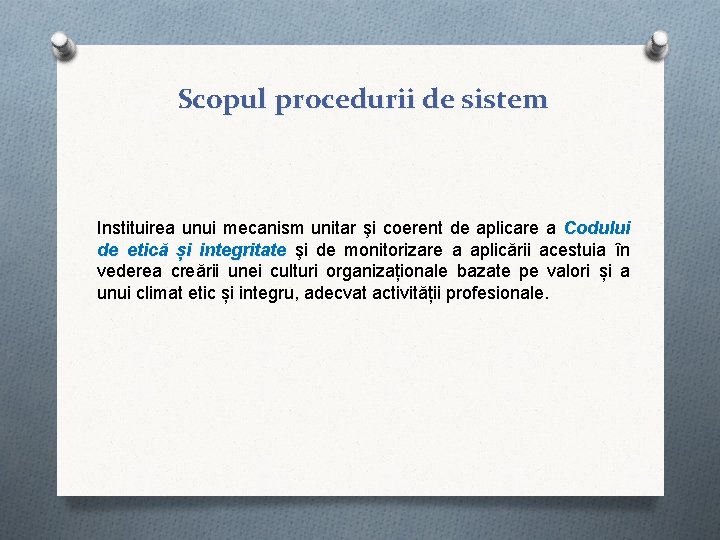 Scopul procedurii de sistem

Instituirea unui mecanism unitar şi coerent de aplicare a Codului de etică și integritate şi de monitorizare a aplicării acestuia în vederea creării unei culturi organizaționale bazate pe valori și a unui climat etic și integru, adecvat activității profesionale.